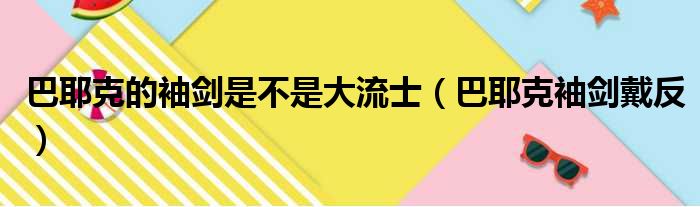 巴耶克的袖剑是不是大流士（巴耶克袖剑戴反）